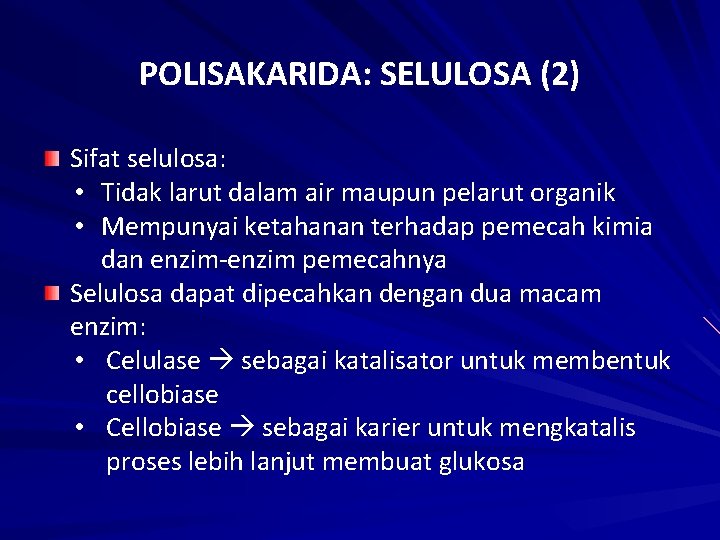 POLISAKARIDA: SELULOSA (2)

Sifat selulosa:
• Tidak larut dalam air maupun pelarut organik
• Mempunyai ketahanan terhadap pemecah kimia dan enzim-enzim pemecahnya

Selulosa dapat dipecahkan dengan dua macam enzim:
• Celulase → sebagai katalisator untuk membentuk cellobiase
• Cellobiase → sebagai karier untuk mengkatalis proses lebih lanjut membuat glukosa